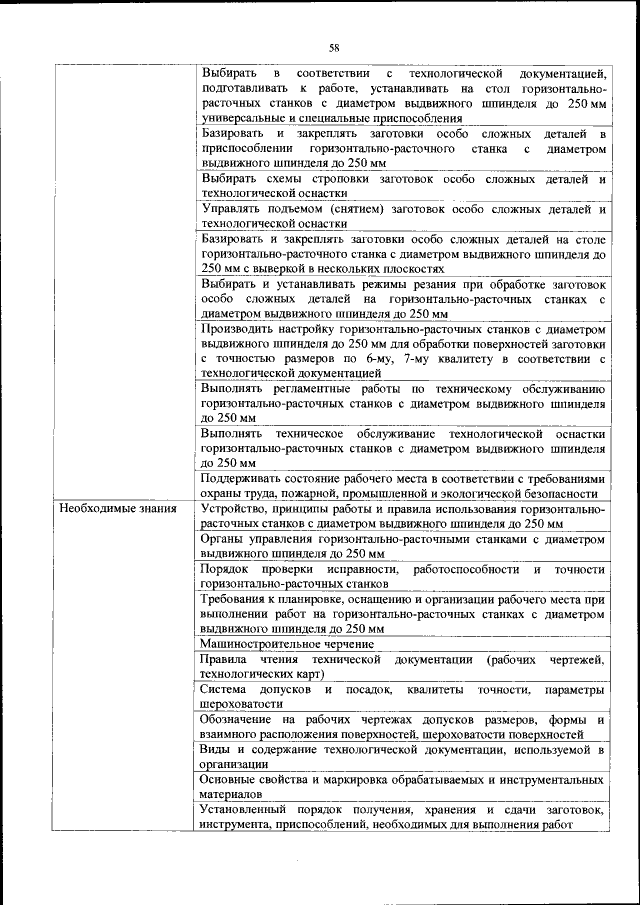 58

| | |
|---|---|
| | Выбирать в соответствии с технологической документацией, подготавливать к работе, устанавливать на стол горизонтально-расточных станков с диаметром выдвижного шпинделя до 250 мм универсальные и специальные приспособления |
| | Базировать и закреплять заготовки особо сложных деталей в приспособлении горизонтально-расточного станка с диаметром выдвижного шпинделя до 250 мм |
| | Выбирать схемы строповки заготовок особо сложных деталей и технологической оснастки |
| | Управлять подъемом (снятием) заготовок особо сложных деталей и технологической оснастки |
| | Базировать и закреплять заготовки особо сложных деталей на столе горизонтально-расточного станка с диаметром выдвижного шпинделя до 250 мм с выверкой в нескольких плоскостях |
| | Выбирать и устанавливать режимы резания при обработке заготовок особо сложных деталей на горизонтально-расточных станках с диаметром выдвижного шпинделя до 250 мм |
| | Производить настройку горизонтально-расточных станков с диаметром выдвижного шпинделя до 250 мм для обработки поверхностей заготовки с точностью размеров по 6-му, 7-му квалитету в соответствии с технологической документацией |
| | Выполнять регламентные работы по техническому обслуживанию горизонтально-расточных станков с диаметром выдвижного шпинделя до 250 мм |
| | Выполнять техническое обслуживание технологической оснастки горизонтально-расточных станков с диаметром выдвижного шпинделя до 250 мм |
| | Поддерживать состояние рабочего места в соответствии с требованиями охраны труда, пожарной, промышленной и экологической безопасности |
| Необходимые знания | Устройство, принципы работы и правила использования горизонтально-расточных станков с диаметром выдвижного шпинделя до 250 мм |
| | Органы управления горизонтально-расточными станками с диаметром выдвижного шпинделя до 250 мм |
| | Порядок проверки исправности, работоспособности и точности горизонтально-расточных станков |
| | Требования к планировке, оснащению и организации рабочего места при выполнении работ на горизонтально-расточных станках с диаметром выдвижного шпинделя до 250 мм |
| | Машиностроительное черчение |
| | Правила чтения технической документации (рабочих чертежей, технологических карт) |
| | Система допусков и посадок, квалитеты точности, параметры шероховатости |
| | Обозначение на рабочих чертежах допусков размеров, формы и взаимного расположения поверхностей, шероховатости поверхностей |
| | Виды и содержание технологической документации, используемой в организации |
| | Основные свойства и маркировка обрабатываемых и инструментальных материалов |
| | Установленный порядок получения, хранения и сдачи заготовок, инструмента, приспособлений, необходимых для выполнения работ |